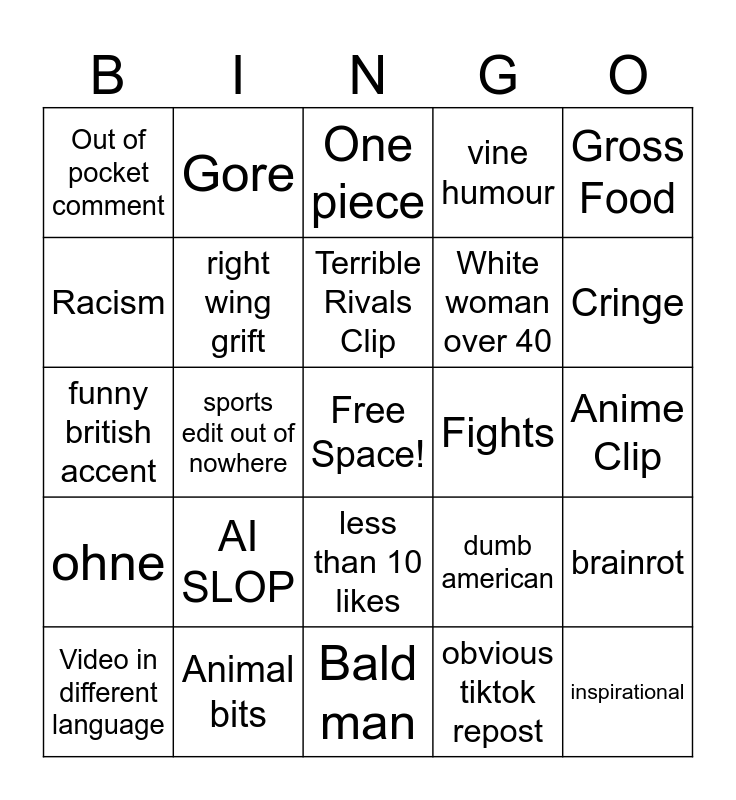 | B | I | N | G | O |
|---|---|---|---|---|
| Out of pocket comment | Gore | One piece | vine humour | Gross Food |
| Racism | right wing grift | Terrible Rivals Clip | White woman over 40 | Cringe |
| funny british accent | sports edit out of nowhere | Free Space! | Fights | Anime Clip |
| ohne | AI SLOP | less than 10 likes | dumb american | brainrot |
| Video in different language | Animal bits | Bald man | obvious tiktok repost | inspirational |